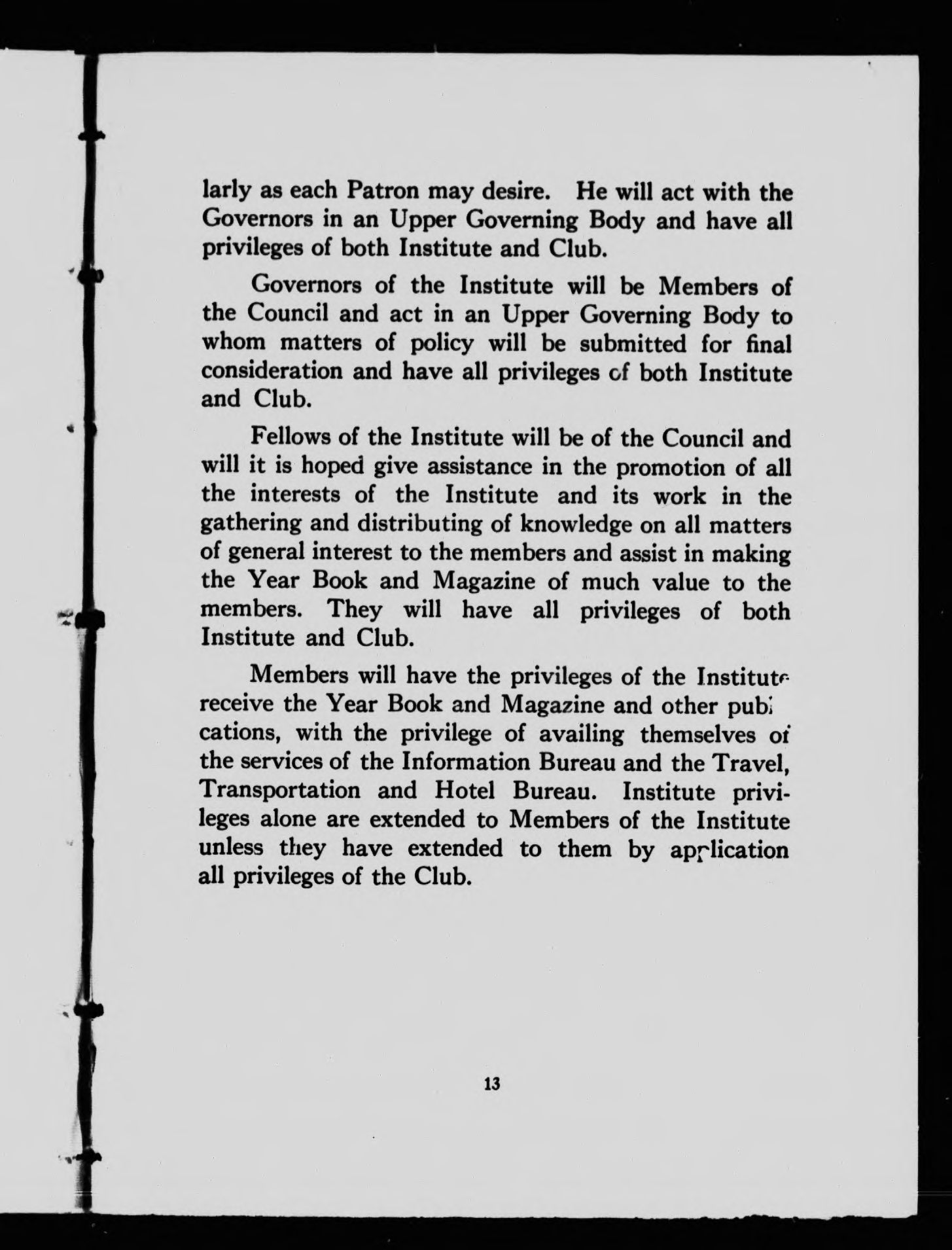 larly as each Patron may desire. He will act with the Governors in an Upper Governing Body and have all privileges of both Institute and Club.

Governors of the Institute will be Members of the Council and act in an Upper Governing Body to whom matters of policy will be submitted for final consideration and have all privileges of both Institute and Club.

Fellows of the Institute will be of the Council and will it is hoped give assistance in the promotion of all the interests of the Institute and its work in the gathering and distributing of knowledge on all matters of general interest to the members and assist in making the Year Book and Magazine of much value to the members. They will have all privileges of both Institute and Club.

Members will have the privileges of the Institute receive the Year Book and Magazine and other publications, with the privilege of availing themselves of the services of the Information Bureau and the Travel, Transportation and Hotel Bureau. Institute privileges alone are extended to Members of the Institute unless they have extended to them by application all privileges of the Club.

13